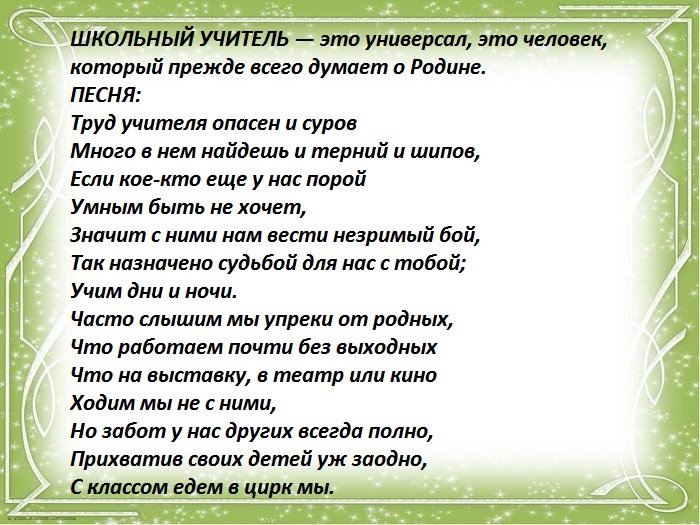 ШКОЛЬНЫЙ УЧИТЕЛЬ — это универсал, это человек, который прежде всего думает о Родине.

ПЕСНЯ:
Труд учителя опасен и суров
Много в нем найдешь и терний и шипов,
Если кое-кто еще у нас порой
Умным быть не хочет,
Значит с ними нам вести незримый бой,
Так назначено судьбой для нас с тобой;
Учим дни и ночи.
Часто слышим мы упреки от родных,
Что работаем почти без выходных
Что на выставку, в театр или кино
Ходим мы не с ними,
Но забот у нас других всегда полно,
Прихватив своих детей уж заодно,
С классом едем в цирк мы.